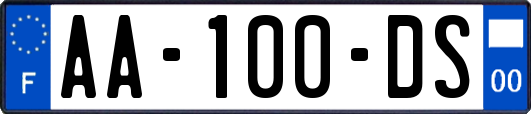 F
AA-100-DS
00